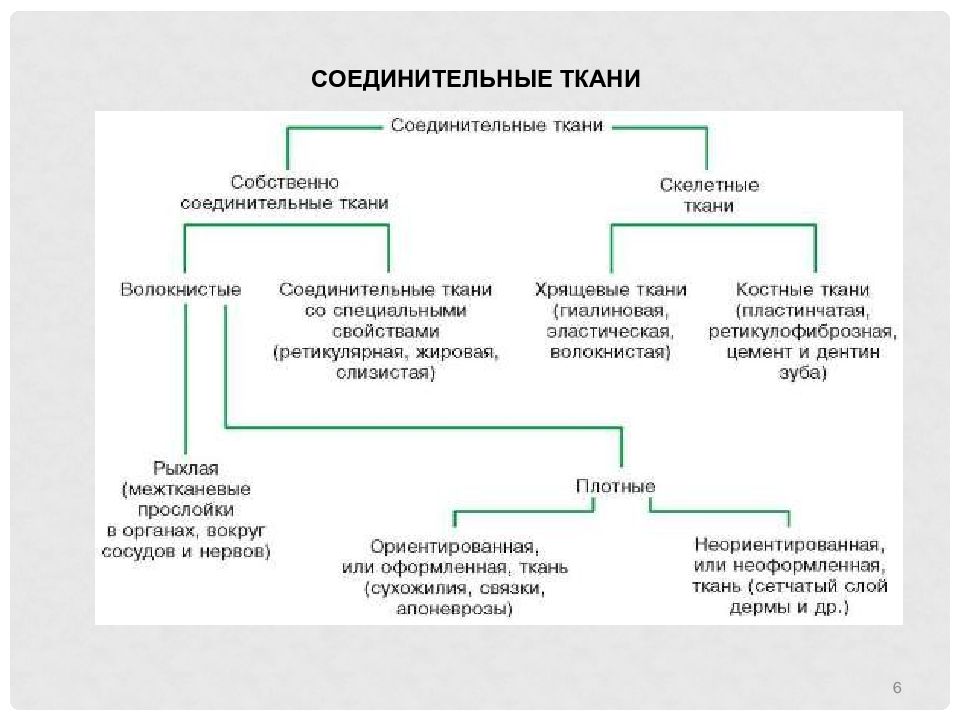 СОЕДИНИТЕЛЬНЫЕ ТКАНИ

Соединительные ткани

Собственно соединительные ткани

Скелетные ткани

Волокнистые

Соединительные ткани со специальными свойствами (ретикулярная, жировая, слизистая)

Хрящевые ткани (гиалиновая, эластическая, волокнистая)

Костные ткани (пластинчатая, ретикулофиброзная, цемент и дентин зуба)

Рыхлая (межтканевые прослойки в органах, вокруг сосудов и нервов)

Плотные

Ориентированная, или оформленная, ткань (сухожилия, связки, апоневрозы)

Неориентированная, или неоформленная, ткань (сетчатый слой дермы и др.)

6